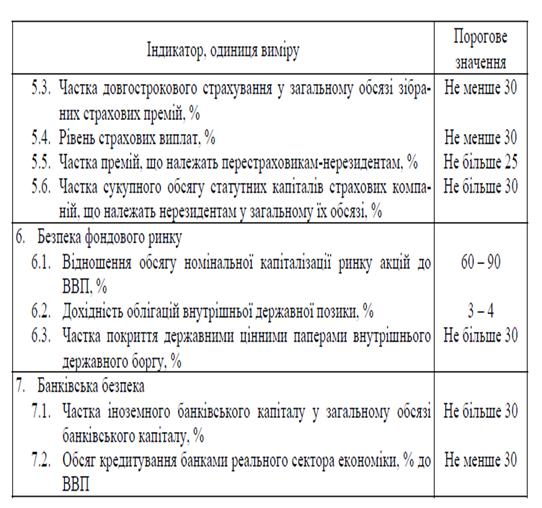 | Індикатор, одиниця виміру | Порогове значення |
|---|---|
| 5.3. Частка довгострокового страхування у загальному обсязі зібраних страхових премій, % | Не менше 30 |
| 5.4. Рівень страхових виплат, % | Не менше 30 |
| 5.5. Частка премій, що належать перестраховикам-нерезидентам, % | Не більше 25 |
| 5.6. Частка сукупного обсягу статутних капіталів страхових компаній, що належать нерезидентам у загальному їх обсязі, % | Не більше 30 |
| 6. Безпека фондового ринку | |
| 6.1. Відношення обсягу номінальної капіталізації ринку акцій до ВВП, % | 60 – 90 |
| 6.2. Дохідність облігацій внутрішньої державної позики, % | 3 – 4 |
| 6.3. Частка покриття державними цінними паперами внутрішнього державного боргу, % | Не більше 30 |
| 7. Банківська безпека | |
| 7.1. Частка іноземного банківського капіталу у загальному обсязі банківського капіталу, % | Не більше 30 |
| 7.2. Обсяг кредитування банками реального сектора економіки, % до ВВП | Не менше 30 |